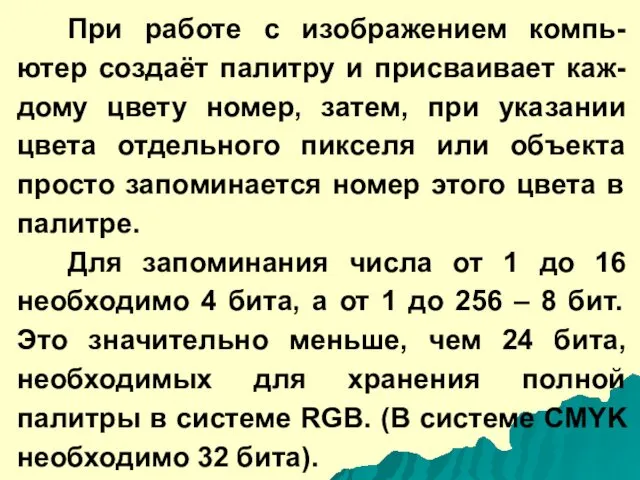 При работе с изображением компьютер создаёт палитру и присваивает каждому цвету номер, затем, при указании цвета отдельного пикселя или объекта просто запоминается номер этого цвета в палитре.

Для запоминания числа от 1 до 16 необходимо 4 бита, а от 1 до 256 – 8 бит. Это значительно меньше, чем 24 бита, необходимых для хранения полной палитры в системе RGB. (В системе CMYK необходимо 32 бита).